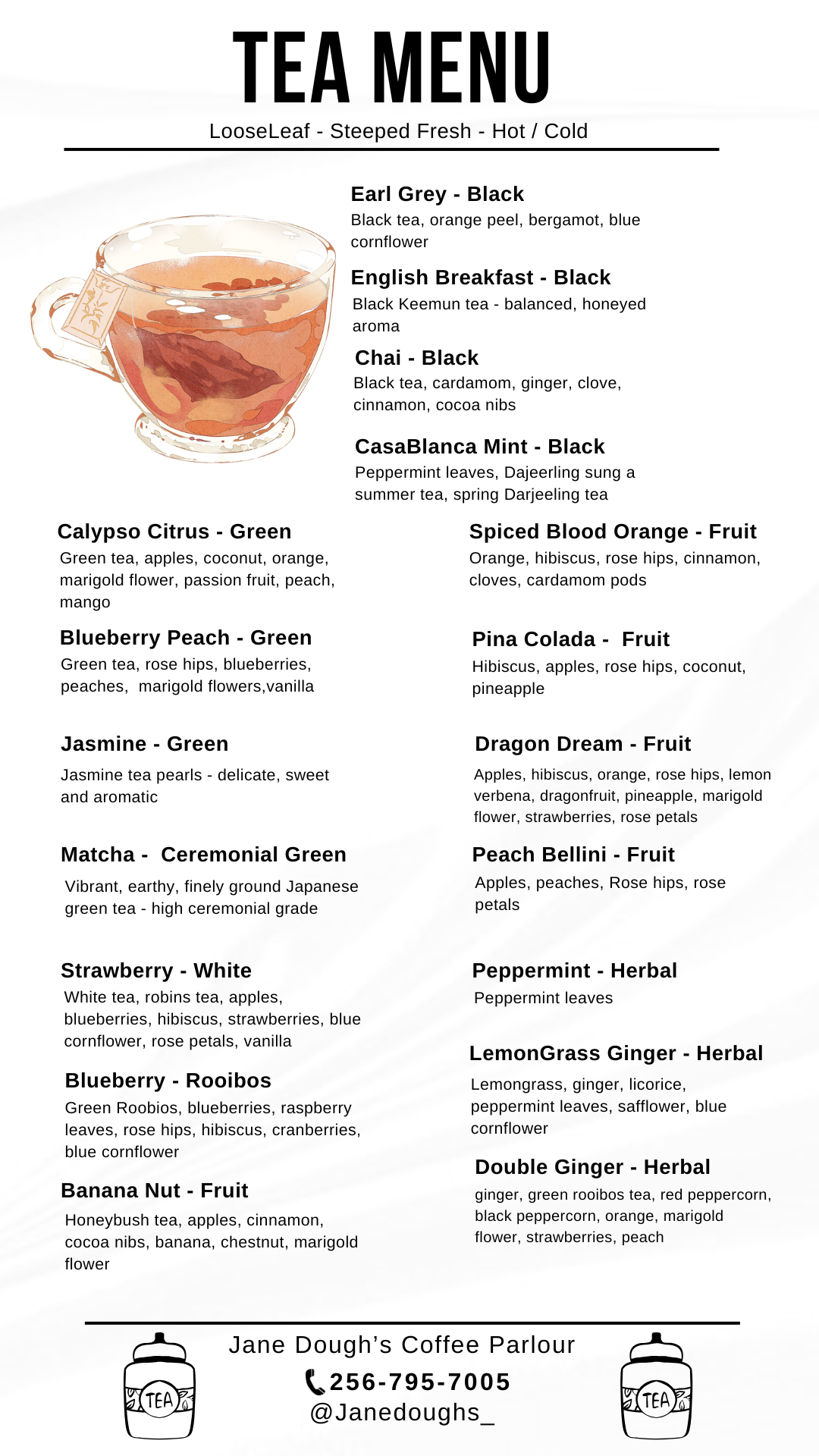 TEA MENU

LooseLeaf - Steeped Fresh - Hot / Cold

Earl Grey - Black
Black tea, orange peel, bergamot, blue cornflower

English Breakfast - Black
Black Keemun tea - balanced, honeyed aroma

Chai - Black
Black tea, cardamom, ginger, clove, cinnamon, cocoa nibs

CasaBlanca Mint - Black
Peppermint leaves, Dajeerling sung a summer tea, spring Darjeeling tea

Calypso Citrus - Green
Green tea, apples, coconut, orange, marigold flower, passion fruit, peach, mango

Blueberry Peach - Green
Green tea, rose hips, blueberries, peaches, marigold flowers,vanilla

Jasmine - Green
Jasmine tea pearls - delicate, sweet and aromatic

Matcha - Ceremonial Green
Vibrant, earthy, finely ground Japanese green tea - high ceremonial grade

Strawberry - White
White tea, robins tea, apples, blueberries, hibiscus, strawberries, blue cornflower, rose petals, vanilla

Blueberry - Rooibos
Green Roobios, blueberries, raspberry leaves, rose hips, hibiscus, cranberries, blue cornflower

Banana Nut - Fruit
Honeybush tea, apples, cinnamon, cocoa nibs, banana, chestnut, marigold flower

Spiced Blood Orange - Fruit
Orange, hibiscus, rose hips, cinnamon, cloves, cardamom pods

Pina Colada - Fruit
Hibiscus, apples, rose hips, coconut, pineapple

Dragon Dream - Fruit
Apples, hibiscus, orange, rose hips, lemon verbena, dragonfruit, pineapple, marigold flower, strawberries, rose petals

Peach Bellini - Fruit
Apples, peaches, Rose hips, rose petals

Peppermint - Herbal
Peppermint leaves

LemonGrass Ginger - Herbal
Lemongrass, ginger, licorice, peppermint leaves, safflower, blue cornflower

Double Ginger - Herbal
ginger, green rooibos tea, red peppercorn, black peppercorn, orange, marigold flower, strawberries, peach

TEA

Jane Dough's Coffee Parlour
256-795-7005
@Janedoughs_

TEA